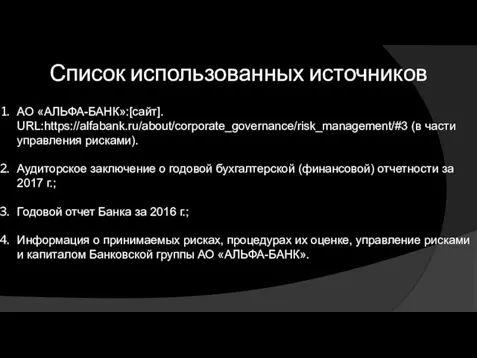 Список использованных источников

1. АО «АЛЬФА-БАНК»:[сайт]. URL:https://alfabank.ru/about/corporate_governance/risk_management/#3 (в части управления рисками).

2. Аудиторское заключение о годовой бухгалтерской (финансовой) отчетности за 2017 г.;

3. Годовой отчет Банка за 2016 г.;

4. Информация о принимаемых рисках, процедурах их оценке, управление рисками и капиталом Банковской группы АО «АЛЬФА-БАНК».